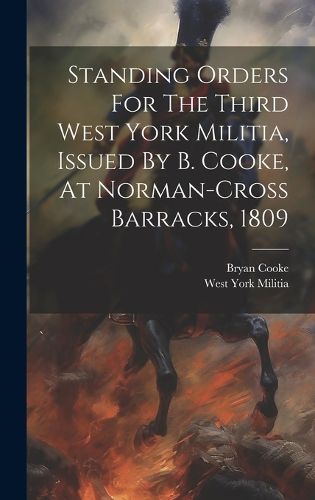 Standing Orders For The Third West York Militia, Issued By B. Cooke, At Norman-Cross Barracks, 1809

Bryan Cooke
West York Militia